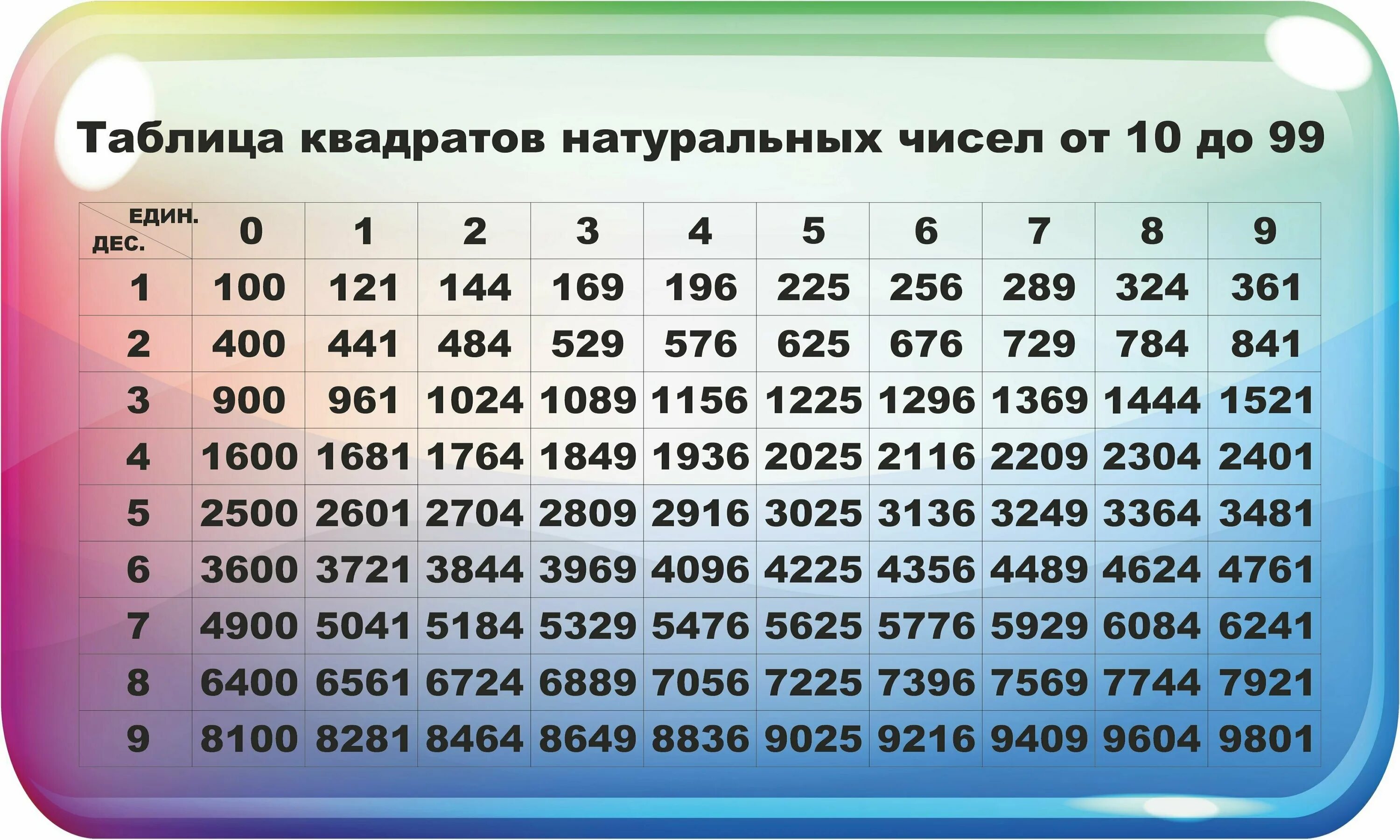 Таблица квадратов натуральных чисел от 10 до 99

| ЕДИН. ДЕС. | 0 | 1 | 2 | 3 | 4 | 5 | 6 | 7 | 8 | 9 |
|---|---|---|---|---|---|---|---|---|---|---|
| 1 | 100 | 121 | 144 | 169 | 196 | 225 | 256 | 289 | 324 | 361 |
| 2 | 400 | 441 | 484 | 529 | 576 | 625 | 676 | 729 | 784 | 841 |
| 3 | 900 | 961 | 1024 | 1089 | 1156 | 1225 | 1296 | 1369 | 1444 | 1521 |
| 4 | 1600 | 1681 | 1764 | 1849 | 1936 | 2025 | 2116 | 2209 | 2304 | 2401 |
| 5 | 2500 | 2601 | 2704 | 2809 | 2916 | 3025 | 3136 | 3249 | 3364 | 3481 |
| 6 | 3600 | 3721 | 3844 | 3969 | 4096 | 4225 | 4356 | 4489 | 4624 | 4761 |
| 7 | 4900 | 5041 | 5184 | 5329 | 5476 | 5625 | 5776 | 5929 | 6084 | 6241 |
| 8 | 6400 | 6561 | 6724 | 6889 | 7056 | 7225 | 7396 | 7569 | 7744 | 7921 |
| 9 | 8100 | 8281 | 8464 | 8649 | 8836 | 9025 | 9216 | 9409 | 9604 | 9801 |